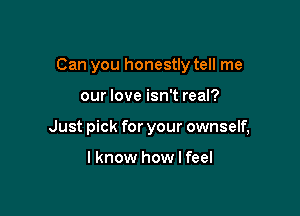 Can you honestly tell me
our love isn't real?
Just pick for your ownself,
I know how I feel